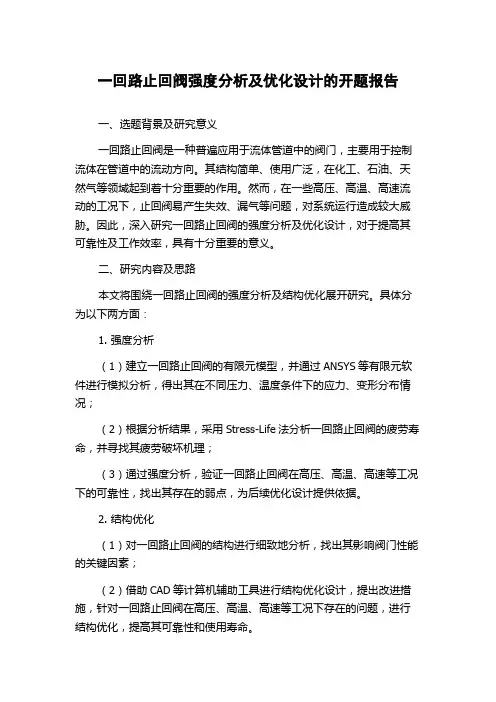 一回路止回阀强度分析及优化设计的开题报告

一、选题背景及研究意义

一回路止回阀是一种普遍应用于流体管道中的阀门，主要用于控制流体在管道中的流动方向。其结构简单、使用广泛，在化工、石油、天然气等领域起到着十分重要的作用。然而，在一些高压、高温、高速流动的工况下，止回阀易产生失效、漏气等问题，对系统运行造成较大威胁。因此，深入研究一回路止回阀的强度分析及优化设计，对于提高其可靠性及工作效率，具有十分重要的意义。

二、研究内容及思路

本文将围绕一回路止回阀的强度分析及结构优化展开研究。具体分为以下两方面：

1. 强度分析

（1）建立一回路止回阀的有限元模型，并通过 ANSYS 等有限元软件进行模拟分析，得出其在不同压力、温度条件下的应力、变形分布情况；

（2）根据分析结果，采用 Stress-Life 法分析一回路止回阀的疲劳寿命，并寻找其疲劳破坏机理；

（3）通过强度分析，验证一回路止回阀在高压、高温、高速等工况下的可靠性，找出其存在的弱点，为后续优化设计提供依据。

2. 结构优化

（1）对一回路止回阀的结构进行细致地分析，找出其影响阀门性能的关键因素；

（2）借助 CAD 等计算机辅助工具进行结构优化设计，提出改进措施，针对一回路止回阀在高压、高温、高速等工况下存在的问题，进行结构优化，提高其可靠性和使用寿命。